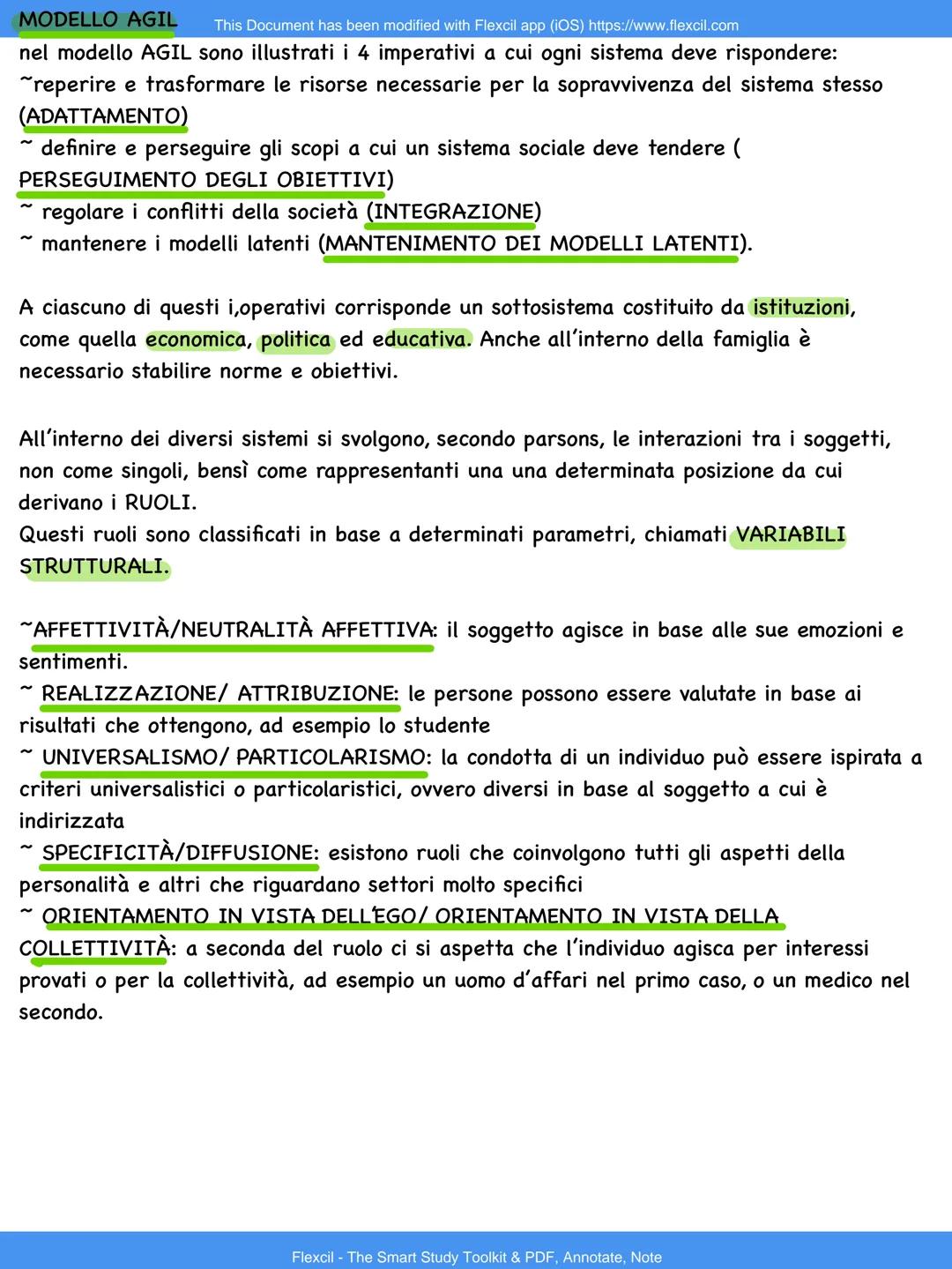 MODELLO AGIL

This Document has been modified with Flexcil app (iOS) https://www.flexcil.com

nel modello AGIL sono illustrati i 4 imperativi a cui ogni sistema deve rispondere:
~reperire e trasformare le risorse necessarie per la sopravvivenza del sistema stesso (ADATTAMENTO)
~ definire e perseguire gli scopi a cui un sistema sociale deve tendere ( PERSEGUIMENTO DEGLI OBIETTIVI)
~ regolare i conflitti della società (INTEGRAZIONE)
~ mantenere i modelli latenti (MANTENIMENTO DEI MODELLI LATENTI).

A ciascuno di questi i,operativi corrisponde un sottosistema costituito da istituzioni, come quella economica, politica ed educativa. Anche all'interno della famiglia è necessario stabilire norme e obiettivi.

All'interno dei diversi sistemi si svolgono, secondo parsons, le interazioni tra i soggetti, non come singoli, bensì come rappresentanti una una determinata posizione da cui derivano i RUOLI.
Questi ruoli sono classificati in base a determinati parametri, chiamati VARIABILI STRUTTURALI.

~AFFETTIVITÀ/NEUTRALITÀ AFFETTIVA: il soggetto agisce in base alle sue emozioni e sentimenti.
~ REALIZZAZIONE/ ATTRIBUZIONE: le persone possono essere valutate in base ai risultati che ottengono, ad esempio lo studente
~ UNIVERSALISMO/ PARTICOLARISMO: la condotta di un individuo può essere ispirata a criteri universalistici o particolaristici, ovvero diversi in base al soggetto a cui è indirizzata
~ SPECIFICITÀ/DIFFUSIONE: esistono ruoli che coinvolgono tutti gli aspetti della personalità e altri che riguardano settori molto specifici
~ ORIENTAMENTO IN VISTA DELL'EGO/ ORIENTAMENTO IN VISTA DELLA COLLETTIVITÀ: a seconda del ruolo ci si aspetta che l'individuo agisca per interessi provati o per la collettività, ad esempio un uomo d'affari nel primo caso, o un medico nel secondo.

Flexcil - The Smart Study Toolkit & PDF, Annotate, Note